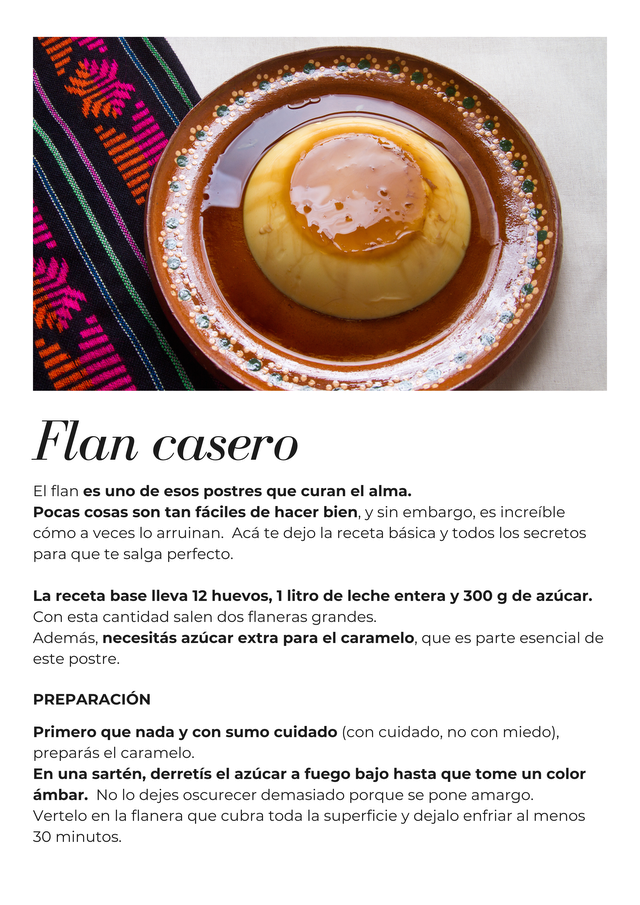 Flan casero

El flan es uno de esos postres que curan el alma.
Pocas cosas son tan fáciles de hacer bien, y sin embargo, es increíble cómo a veces lo arruinan. Acá te dejo la receta básica y todos los secretos para que te salga perfecto.

La receta base lleva 12 huevos, 1 litro de leche entera y 300 g de azúcar.
Con esta cantidad salen dos flaneras grandes.
Además, necesitás azúcar extra para el caramelo, que es parte esencial de este postre.

PREPARACIÓN

Primero que nada y con sumo cuidado (con cuidado, no con miedo), preparás el caramelo.
En una sartén, derretís el azúcar a fuego bajo hasta que tome un color ámbar. No lo dejes oscurecer demasiado porque se pone amargo.
Vertelo en la flanera que cubra toda la superficie y dejalo enfriar al menos 30 minutos.